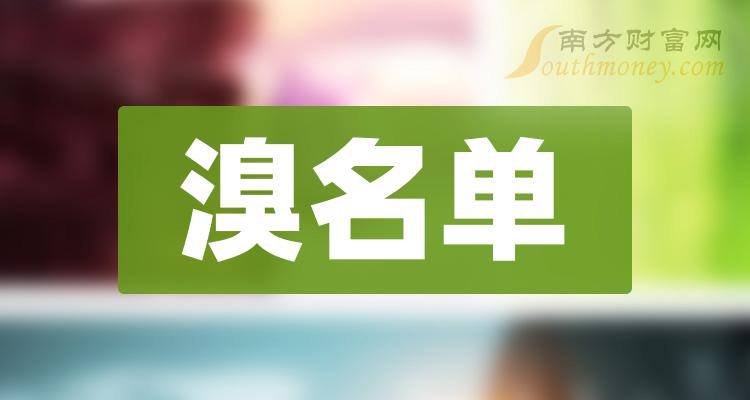 南方财富网
Southmoney.com

溴名单